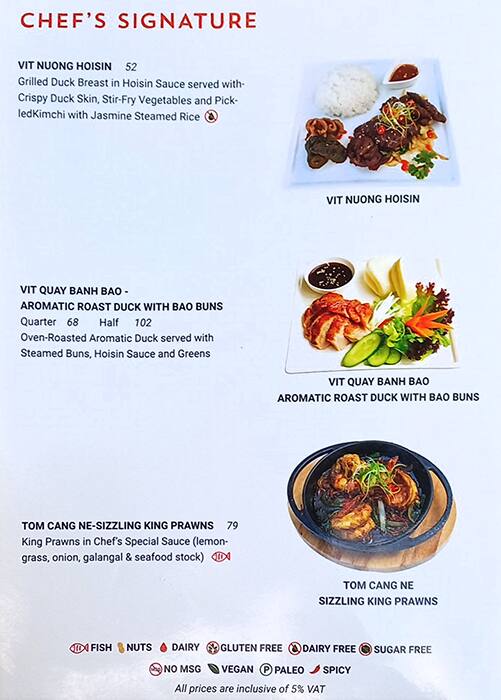 CHEF'S SIGNATURE

VIT NUONG HOISIN 52
Grilled Duck Breast in Hoisin Sauce served with-Crispy Duck Skin, Stir-Fry Vegetables and PickledKimchi with Jasmine Steamed Rice

VIT NUONG HOISIN

VIT QUAY BANH BAO - AROMATIC ROAST DUCK WITH BAO BUNS
Quarter 68 Half 102
Oven-Roasted Aromatic Duck served with Steamed Buns, Hoisin Sauce and Greens

VIT QUAY BANH BAO
AROMATIC ROAST DUCK WITH BAO BUNS

TOM CANG NE-SIZZLING KING PRAWNS 79
King Prawns in Chef's Special Sauce (lemongrass, onion, galangal & seafood stock)

TOM CANG NE
SIZZLING KING PRAWNS

FISH NUTS DAIRY GLUTEN FREE DAIRY FREE SUGAR FREE
NO MSG VEGAN PALEO SPICY
All prices are inclusive of 5% VAT